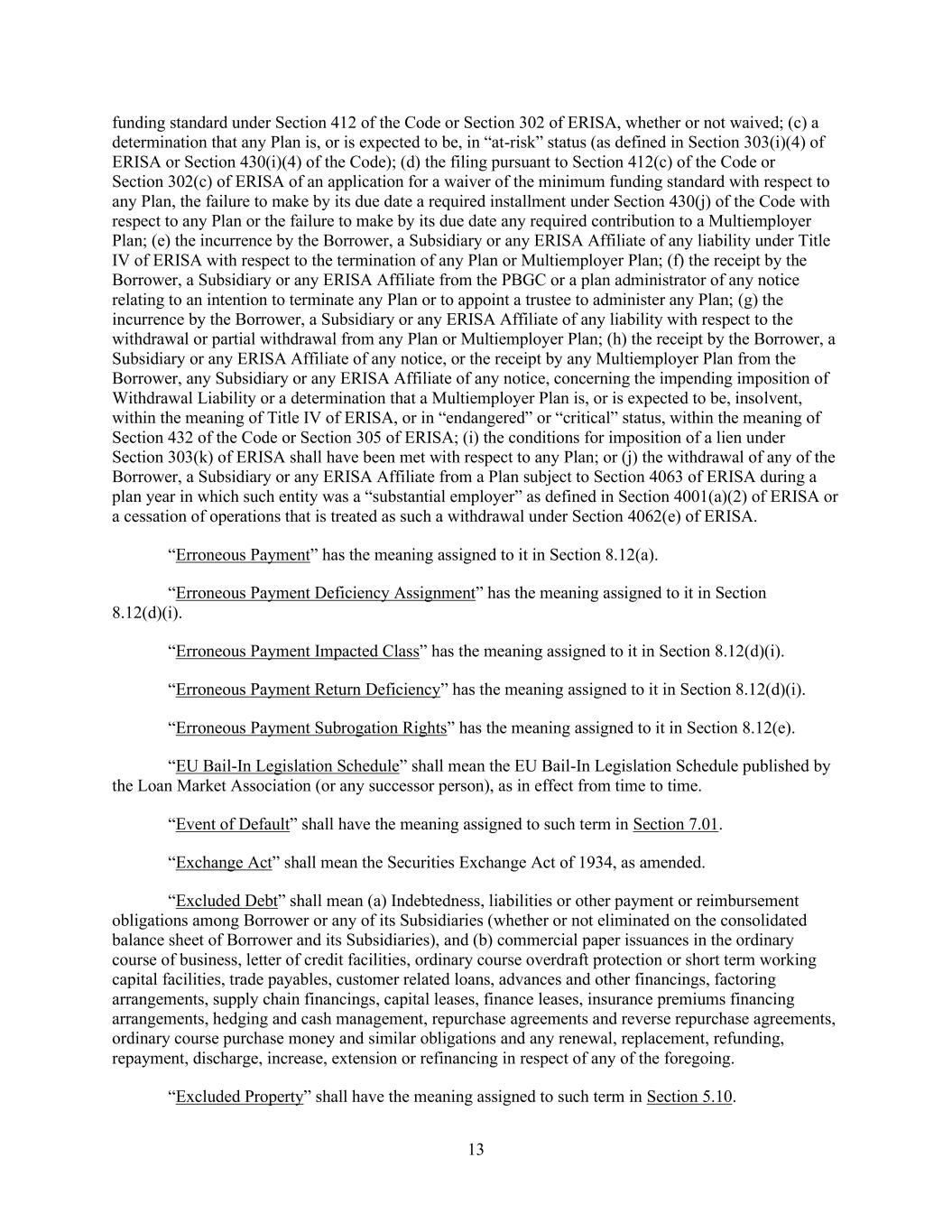 funding standard under Section 412 of the Code or Section 302 of ERISA, whether or not waived; (c) a determination that any Plan is, or is expected to be, in “at-risk” status (as defined in Section 303(i)(4) of ERISA or Section 430(i)(4) of the Code); (d) the filing pursuant to Section 412(c) of the Code or Section 302(c) of ERISA of an application for a waiver of the minimum funding standard with respect to any Plan, the failure to make by its due date a required installment under Section 430(j) of the Code with respect to any Plan or the failure to make by its due date any required contribution to a Multiemployer Plan; (e) the incurrence by the Borrower, a Subsidiary or any ERISA Affiliate of any liability under Title IV of ERISA with respect to the termination of any Plan or Multiemployer Plan; (f) the receipt by the Borrower, a Subsidiary or any ERISA Affiliate from the PBGC or a plan administrator of any notice relating to an intention to terminate any Plan or to appoint a trustee to administer any Plan; (g) the incurrence by the Borrower, a Subsidiary or any ERISA Affiliate of any liability with respect to the withdrawal or partial withdrawal from any Plan or Multiemployer Plan; (h) the receipt by the Borrower, a Subsidiary or any ERISA Affiliate of any notice, or the receipt by any Multiemployer Plan from the Borrower, any Subsidiary or any ERISA Affiliate of any notice, concerning the impending imposition of Withdrawal Liability or a determination that a Multiemployer Plan is, or is expected to be, insolvent, within the meaning of Title IV of ERISA, or in “endangered” or “critical” status, within the meaning of Section 432 of the Code or Section 305 of ERISA; (i) the conditions for imposition of a lien under Section 303(k) of ERISA shall have been met with respect to any Plan; or (j) the withdrawal of any of the Borrower, a Subsidiary or any ERISA Affiliate from a Plan subject to Section 4063 of ERISA during a plan year in which such entity was a “substantial employer” as defined in Section 4001(a)(2) of ERISA or a cessation of operations that is treated as such a withdrawal under Section 4062(e) of ERISA.

“Erroneous Payment” has the meaning assigned to it in Section 8.12(a).

“Erroneous Payment Deficiency Assignment” has the meaning assigned to it in Section 8.12(d)(i).

“Erroneous Payment Impacted Class” has the meaning assigned to it in Section 8.12(d)(i).

“Erroneous Payment Return Deficiency” has the meaning assigned to it in Section 8.12(d)(i).

“Erroneous Payment Subrogation Rights” has the meaning assigned to it in Section 8.12(e).

“EU Bail-In Legislation Schedule” shall mean the EU Bail-In Legislation Schedule published by the Loan Market Association (or any successor person), as in effect from time to time.

“Event of Default” shall have the meaning assigned to such term in Section 7.01.

“Exchange Act” shall mean the Securities Exchange Act of 1934, as amended.

“Excluded Debt” shall mean (a) Indebtedness, liabilities or other payment or reimbursement obligations among Borrower or any of its Subsidiaries (whether or not eliminated on the consolidated balance sheet of Borrower and its Subsidiaries), and (b) commercial paper issuances in the ordinary course of business, letter of credit facilities, ordinary course overdraft protection or short term working capital facilities, trade payables, customer related loans, advances and other financings, factoring arrangements, supply chain financings, capital leases, finance leases, insurance premiums financing arrangements, hedging and cash management, repurchase agreements and reverse repurchase agreements, ordinary course purchase money and similar obligations and any renewal, replacement, refunding, repayment, discharge, increase, extension or refinancing in respect of any of the foregoing.

“Excluded Property” shall have the meaning assigned to such term in Section 5.10.

13